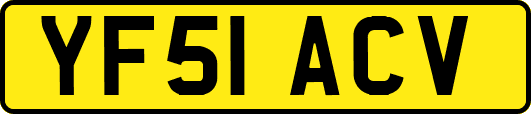 YF51 ACV